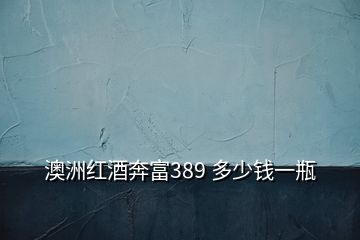 澳洲红酒奔富389 多少钱一瓶